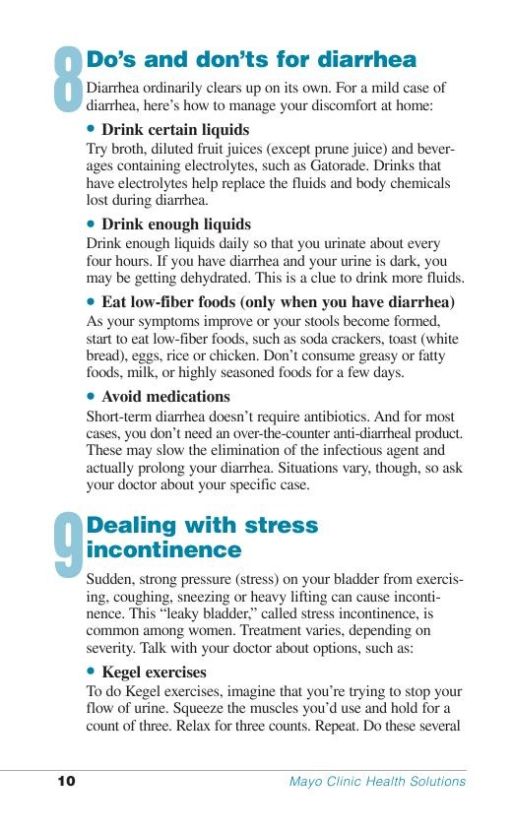 8 Do's and don'ts for diarrhea

Diarrhea ordinarily clears up on its own. For a mild case of diarrhea, here's how to manage your discomfort at home:

• Drink certain liquids
Try broth, diluted fruit juices (except prune juice) and beverages containing electrolytes, such as Gatorade. Drinks that have electrolytes help replace the fluids and body chemicals lost during diarrhea.

• Drink enough liquids
Drink enough liquids daily so that you urinate about every four hours. If you have diarrhea and your urine is dark, you may be getting dehydrated. This is a clue to drink more fluids.

• Eat low-fiber foods (only when you have diarrhea)
As your symptoms improve or your stools become formed, start to eat low-fiber foods, such as soda crackers, toast (white bread), eggs, rice or chicken. Don't consume greasy or fatty foods, milk, or highly seasoned foods for a few days.

• Avoid medications
Short-term diarrhea doesn't require antibiotics. And for most cases, you don't need an over-the-counter anti-diarrheal product. These may slow the elimination of the infectious agent and actually prolong your diarrhea. Situations vary, though, so ask your doctor about your specific case.

9 Dealing with stress incontinence

Sudden, strong pressure (stress) on your bladder from exercising, coughing, sneezing or heavy lifting can cause incontinence. This "leaky bladder," called stress incontinence, is common among women. Treatment varies, depending on severity. Talk with your doctor about options, such as:

• Kegel exercises
To do Kegel exercises, imagine that you're trying to stop your flow of urine. Squeeze the muscles you'd use and hold for a count of three. Relax for three counts. Repeat. Do these several

10 Mayo Clinic Health Solutions